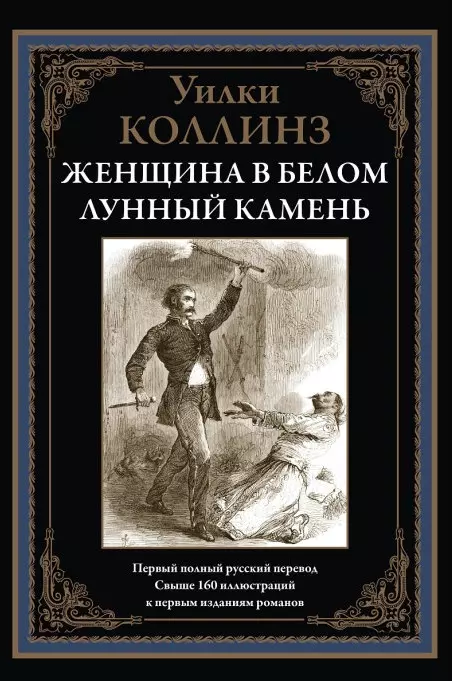 Уилки
КОЛЛИНЗ
ЖЕНЩИНА В БЕЛОМ
ЛУННЫЙ КАМЕНЬ

Первый полный русский перевод
Свыше 160 иллюстраций
к первым изданиям романов